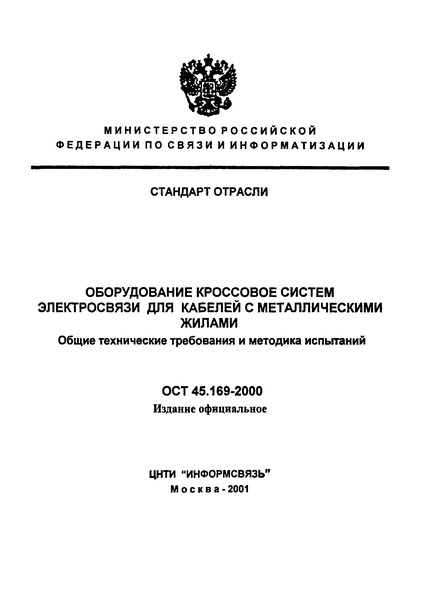 МИНИСТЕРСТВО РОССИЙСКОЙ ФЕДЕРАЦИИ ПО СВЯЗИ И ИНФОРМАТИЗАЦИИ

СТАНДАРТ ОТРАСЛИ

ОБОРУДОВАНИЕ КРОССОВОЕ СИСТЕМ ЭЛЕКТРОСВЯЗИ ДЛЯ КАБЕЛЕЙ С МЕТАЛЛИЧЕСКИМИ ЖИЛАМИ
Общие технические требования и методика испытаний

ОСТ 45.169-2000
Издание официальное

ЦНТИ "ИНФОРМСВЯЗЬ"
Москва - 2001